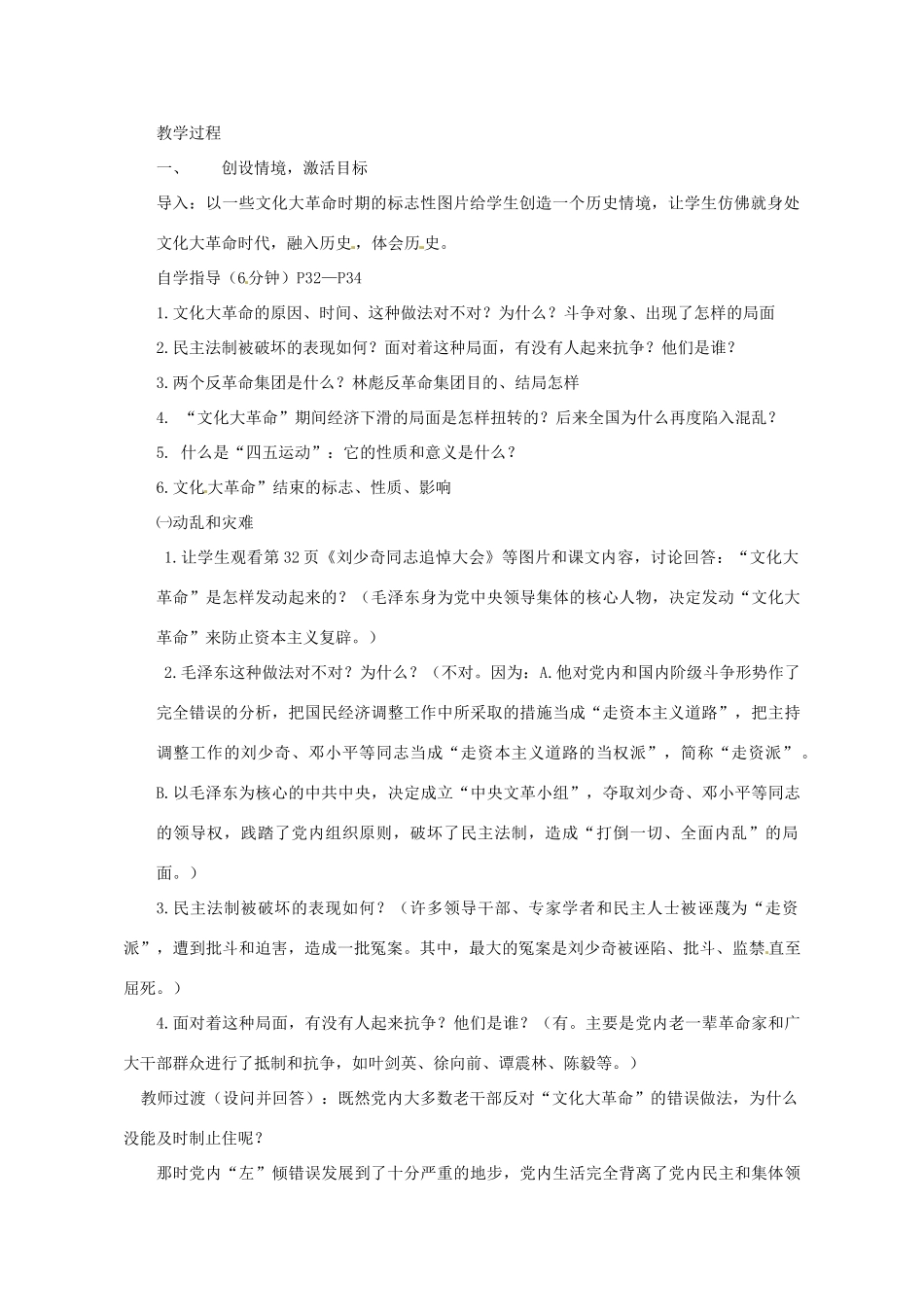 教学过程

一、　　创设情境，激活目标

导入：以一些文化大革命时期的标志性图片给学生创造一个历史情境，让学生仿佛就身处文化大革命时代，融入历史，体会历史。

自学指导（6分钟）P32—P34

1.文化大革命的原因、时间、这种做法对不对？为什么？斗争对象、出现了怎样的局面

2.民主法制被破坏的表现如何？面对着这种局面，有没有人起来抗争？他们是谁？

3.两个反革命集团是什么？林彪反革命集团目的、结局怎样

4. “文化大革命”期间经济下滑的局面是怎样扭转的？后来全国为什么再度陷入混乱？

5. 什么是“四五运动”：它的性质和意义是什么？

6.文化大革命”结束的标志、性质、影响

㈠动乱和灾难

1.让学生观看第32页《刘少奇同志追悼大会》等图片和课文内容，讨论回答：“文化大革命”是怎样发动起来的？（毛泽东身为党中央领导集体的核心人物，决定发动“文化大革命”来防止资本主义复辟。）

2.毛泽东这种做法对不对？为什么？（不对。因为：A.他对党内和国内阶级斗争形势作了完全错误的分析，把国民经济调整工作中所采取的措施当成“走资本主义道路”，把主持调整工作的刘少奇、邓小平等同志当成“走资本主义道路的当权派”，简称“走资派”。B.以毛泽东为核心的中共中央，决定成立“中央文革小组”，夺取刘少奇、邓小平等同志的领导权，践踏了党内组织原则，破坏了民主法制，造成“打倒一切、全面内乱”的局面。）

3.民主法制被破坏的表现如何？（许多领导干部、专家学者和民主人士被诬蔑为“走资派”，遭到批斗和迫害，造成一批冤案。其中，最大的冤案是刘少奇被诬陷、批斗、监禁直至屈死。）

4.面对着这种局面，有没有人起来抗争？他们是谁？（有。主要是党内老一辈革命家和广大干部群众进行了抵制和抗争，如叶剑英、徐向前、谭震林、陈毅等。）

教师过渡（设问并回答）：既然党内大多数老干部反对“文化大革命”的错误做法，为什么没能及时制止住呢？

那时党内“左”倾错误发展到了十分严重的地步，党内生活完全背离了党内民主和集体领